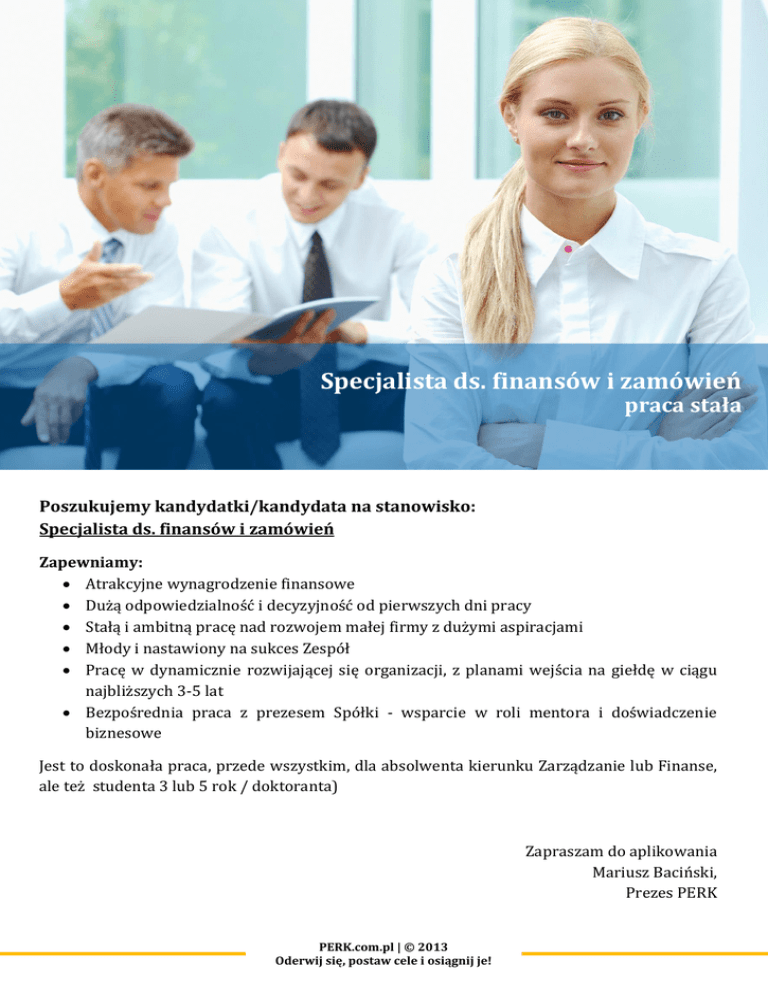 Specjalista ds. finansów i zamówień
praca stała

Poszukujemy kandydatki/kandydata na stanowisko:
Specjalista ds. finansów i zamówień

Zapewniamy:
• Atrakcyjne wynagrodzenie finansowe
• Dużą odpowiedzialność i decyzyjność od pierwszych dni pracy
• Stałą i ambitną pracę nad rozwojem małej firmy z dużymi aspiracjami
• Młody i nastawiony na sukces Zespół
• Pracę w dynamicznie rozwijającej się organizacji, z planami wejścia na giełdę w ciągu najbliższych 3-5 lat
• Bezpośrednia praca z prezesem Spółki - wsparcie w roli mentora i doświadczenie biznesowe

Jest to doskonała praca, przede wszystkim, dla absolwenta kierunku Zarządzanie lub Finanse, ale też studenta 3 lub 5 rok / doktoranta)

Zapraszam do aplikowania
Mariusz Baciński,
Prezes PERK

PERK.com.pl | © 2013
Oderwij się, postaw cele i osiągnij je!